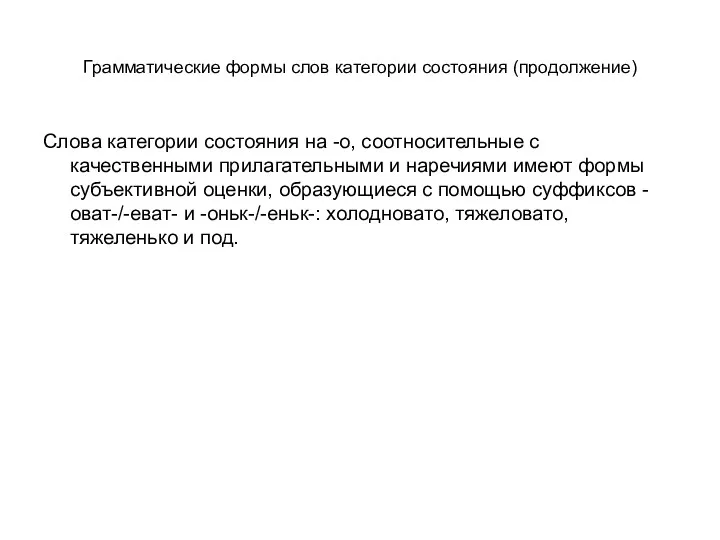 Грамматические формы слов категории состояния (продолжение)

Слова категории состояния на -о, соотносительные с качественными прилагательными и наречиями имеют формы субъективной оценки, образующиеся с помощью суффиксов -оват-/-еват- и -оньк-/-еньк-: холодновато, тяжеловато, тяжеленько и под.